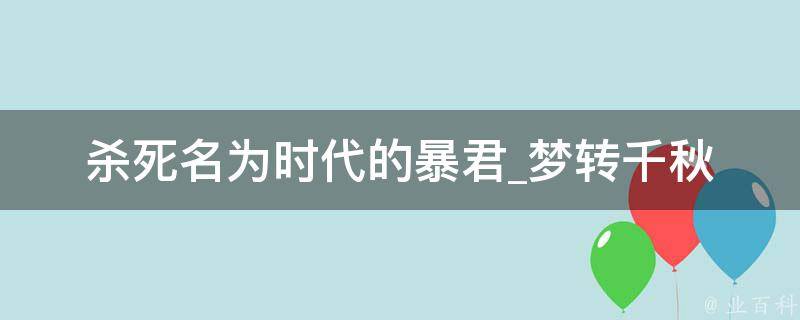 杀死名为时代的暴君_梦转千秋

@ 业百科